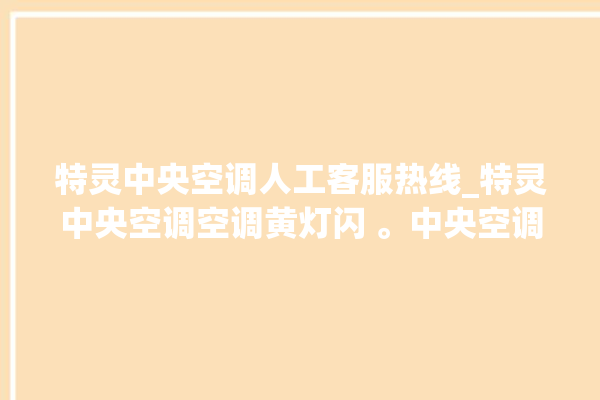 特灵中央空调人工客服热线_特灵中央空调空调黄灯闪 。中央空调